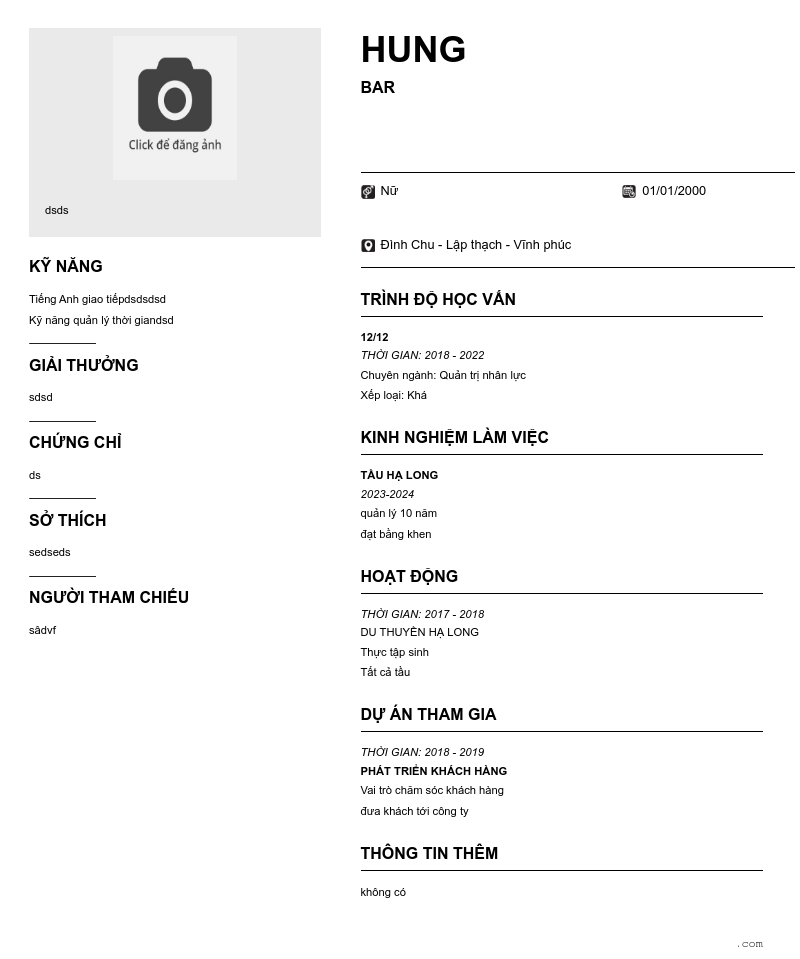 Click để đăng ảnh

dsds

KỸ NĂNG

Tiếng Anh giao tiếpdsdsdsd

Kỹ năng quản lý thời giandsd

GIẢI THƯỞNG

sdsd

CHỨNG CHỈ

ds

SỞ THÍCH

sedseds

NGƯỜI THAM CHIẾU

sâdvf

HUNG

BAR

Nữ

01/01/2000

Đình Chu - Lập thạch - Vĩnh phúc

TRÌNH ĐỘ HỌC VẤN

12/12

THỜI GIAN: 2018 - 2022

Chuyên ngành: Quản trị nhân lực

Xếp loại: Khá

KINH NGHIỆM LÀM VIỆC

TÀU HẠ LONG

2023-2024

quản lý 10 năm

đạt bằng khen

HOẠT ĐỘNG

THỜI GIAN: 2017 - 2018

DU THUYỀN HẠ LONG

Thực tập sinh

Tất cả tàu

DỰ ÁN THAM GIA

THỜI GIAN: 2018 - 2019

PHÁT TRIỂN KHÁCH HÀNG

Vai trò chăm sóc khách hàng

đưa khách tới công ty

THÔNG TIN THÊM

không có

.com